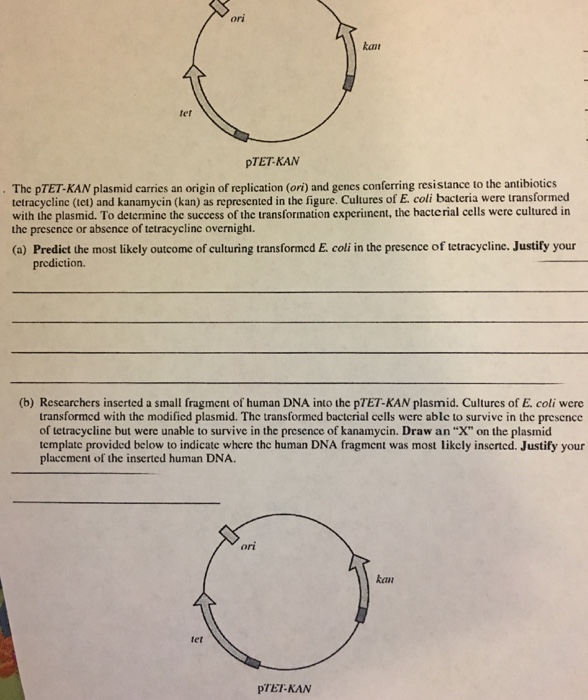 ori

kan

tet

pTET-KAN

. The pTET-KAN plasmid carries an origin of replication (ori) and genes conferring resistance to the antibiotics tetracycline (tet) and kanamycin (kan) as represented in the figure. Cultures of E. coli bacteria were transformed with the plasmid. To determine the success of the transformation experiment, the bacterial cells were cultured in the presence or absence of tetracycline overnight.

(a) Predict the most likely outcome of culturing transformed E. coli in the presence of tetracycline. Justify your prediction.

(b) Researchers inserted a small fragment of human DNA into the pTET-KAN plasmid. Cultures of E. coli were transformed with the modified plasmid. The transformed bacterial cells were able to survive in the presence of tetracycline but were unable to survive in the presence of kanamycin. Draw an "X" on the plasmid template provided below to indicate where the human DNA fragment was most likely inserted. Justify your placement of the inserted human DNA.

ori

kan

tet

pTET-KAN